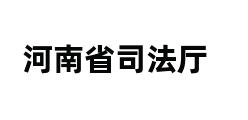 河南省司法厅